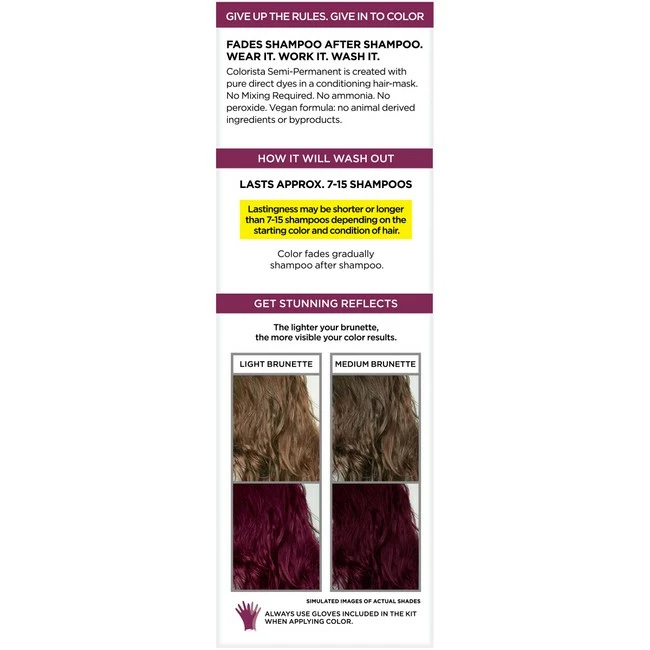 GIVE UP THE RULES. GIVE IN TO COLOR

FADES SHAMPOO AFTER SHAMPOO. WEAR IT. WORK IT. WASH IT.

Colorista Semi-Permanent is created with pure direct dyes in a conditioning hair-mask. No Mixing Required. No ammonia. No peroxide. Vegan formula: no animal derived ingredients or byproducts.

HOW IT WILL WASH OUT

LASTS APPROX. 7-15 SHAMPOOS

Lastingness may be shorter or longer than 7-15 shampoos depending on the starting color and condition of hair.

Color fades gradually shampoo after shampoo.

GET STUNNING REFLECTS

The lighter your brunette, the more visible your color results.

LIGHT BRUNETTE

MEDIUM BRUNETTE

SIMULATED IMAGES OF ACTUAL SHADES

ALWAYS USE GLOVES INCLUDED IN THE KIT WHEN APPLYING COLOR.